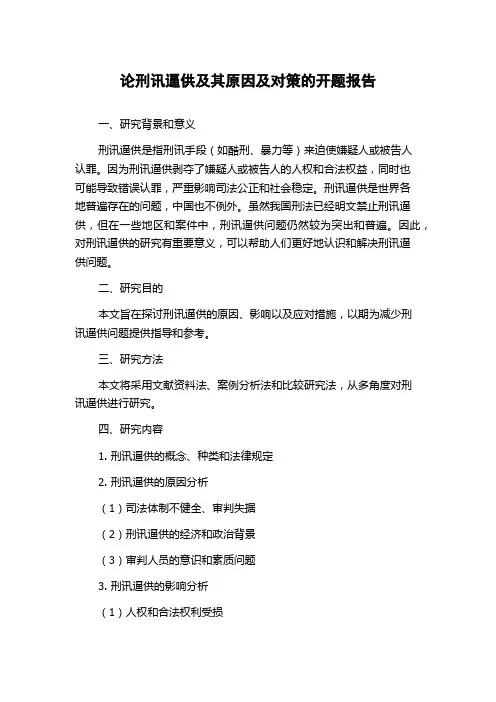 论刑讯逼供及其原因及对策的开题报告

一、研究背景和意义

刑讯逼供是指刑讯手段（如酷刑、暴力等）来迫使嫌疑人或被告人认罪。因为刑讯逼供剥夺了嫌疑人或被告人的人权和合法权益，同时也可能导致错误认罪，严重影响司法公正和社会稳定。刑讯逼供是世界各地普遍存在的问题，中国也不例外。虽然我国刑法已经明文禁止刑讯逼供，但在一些地区和案件中，刑讯逼供问题仍然较为突出和普遍。因此，对刑讯逼供的研究有重要意义，可以帮助人们更好地认识和解决刑讯逼供问题。

二、研究目的

本文旨在探讨刑讯逼供的原因、影响以及应对措施，以期为减少刑讯逼供问题提供指导和参考。

三、研究方法

本文将采用文献资料法、案例分析法和比较研究法，从多角度对刑讯逼供进行研究。

四、研究内容

1. 刑讯逼供的概念、种类和法律规定

2. 刑讯逼供的原因分析

（1）司法体制不健全、审判失据

（2）刑讯逼供的经济和政治背景

（3）审判人员的意识和素质问题

3. 刑讯逼供的影响分析

（1）人权和合法权利受损